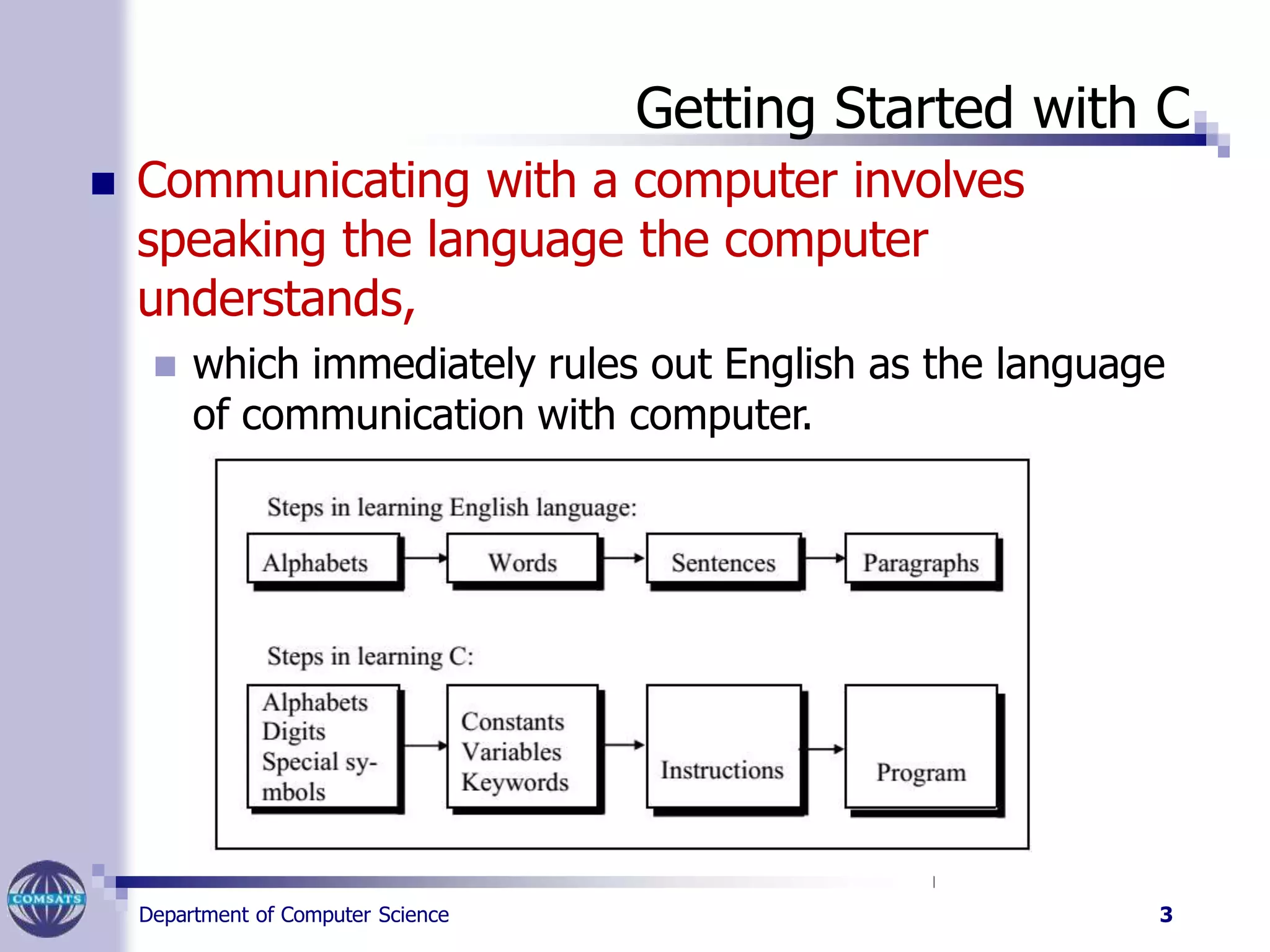 Getting Started with C

Communicating with a computer involves speaking the language the computer understands,

which immediately rules out English as the language of communication with computer.

Steps in learning English language:

Alphabets

Words

Sentences

Paragraphs

Steps in learning C:

Alphabets
Digits
Special symbols

Constants
Variables
Keywords

Instructions

Program

COMSATS

Department of Computer Science

3